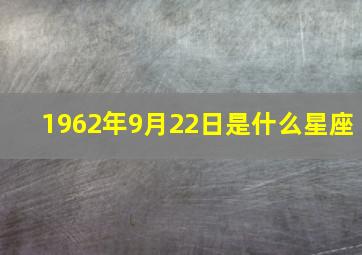 1962年9月22日是什么星座